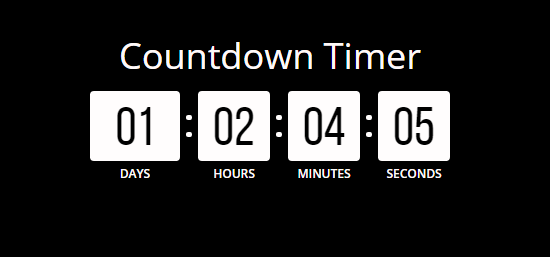 Countdown Timer

01 : 02 : 04 : 05

DAYS HOURS MINUTES SECONDS